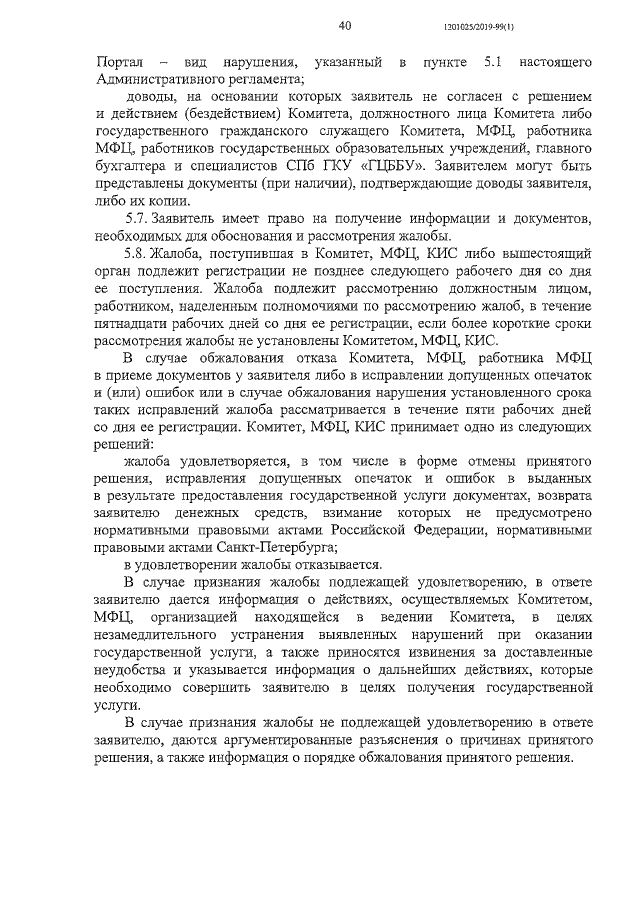 40

1201025/2019-99(1)

Портал – вид нарушения, указанный в пункте 5.1 настоящего Административного регламента;

доводы, на основании которых заявитель не согласен с решением и действием (бездействием) Комитета, должностного лица Комитета либо государственного гражданского служащего Комитета, МФЦ, работника МФЦ, работников государственных образовательных учреждений, главного бухгалтера и специалистов СПб ГКУ «ГЦББУ». Заявителем могут быть представлены документы (при наличии), подтверждающие доводы заявителя, либо их копии.

5.7. Заявитель имеет право на получение информации и документов, необходимых для обоснования и рассмотрения жалобы.

5.8. Жалоба, поступившая в Комитет, МФЦ, КИС либо вышестоящий орган подлежит регистрации не позднее следующего рабочего дня со дня ее поступления. Жалоба подлежит рассмотрению должностным лицом, работником, наделенным полномочиями по рассмотрению жалоб, в течение пятнадцати рабочих дней со дня ее регистрации, если более короткие сроки рассмотрения жалобы не установлены Комитетом, МФЦ, КИС.

В случае обжалования отказа Комитета, МФЦ, работника МФЦ в приеме документов у заявителя либо в исправлении допущенных опечаток и (или) ошибок или в случае обжалования нарушения установленного срока таких исправлений жалоба рассматривается в течение пяти рабочих дней со дня ее регистрации. Комитет, МФЦ, КИС принимает одно из следующих решений:

жалоба удовлетворяется, в том числе в форме отмены принятого решения, исправления допущенных опечаток и ошибок в выданных в результате предоставления государственной услуги документах, возврата заявителю денежных средств, взимание которых не предусмотрено нормативными правовыми актами Российской Федерации, нормативными правовыми актами Санкт-Петербурга;

в удовлетворении жалобы отказывается.

В случае признания жалобы подлежащей удовлетворению, в ответе заявителю дается информация о действиях, осуществляемых Комитетом, МФЦ, организацией находящейся в ведении Комитета, в целях незамедлительного устранения выявленных нарушений при оказании государственной услуги, а также приносятся извинения за доставленные неудобства и указывается информация о дальнейших действиях, которые необходимо совершить заявителю в целях получения государственной услуги.

В случае признания жалобы не подлежащей удовлетворению в ответе заявителю, даются аргументированные разъяснения о причинах принятого решения, а также информация о порядке обжалования принятого решения.